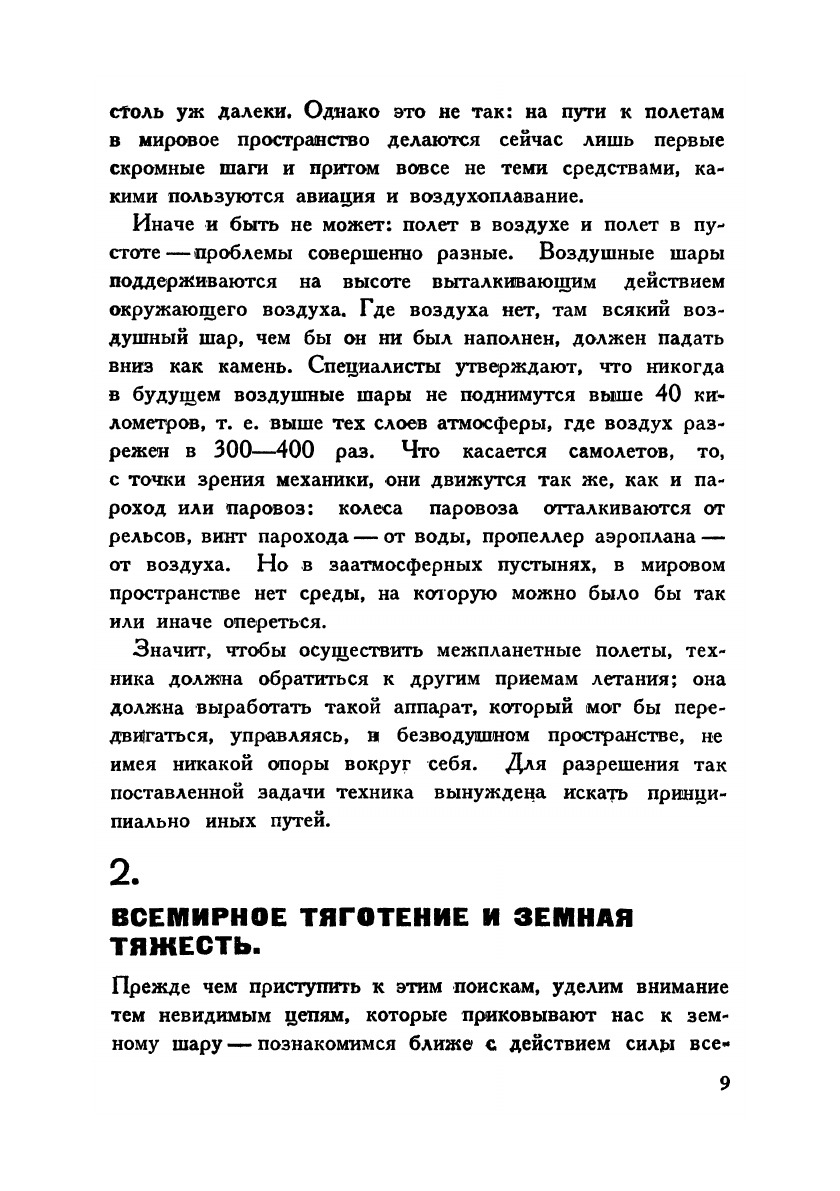 столь уж далеки. Однако это не так: на пути к полетам в мировое пространство делаются сейчас лишь первые скромные шаги и притом вовсе не теми средствами, какими пользуются авиация и воздухоплавание.

Иначе и быть не может: полет в воздухе и полет в пустоте — проблемы совершенно разные. Воздушные шары поддерживаются на высоте выталкивающим действием окружающего воздуха. Где воздуха нет, там всякий воздушный шар, чем бы он ни был наполнен, должен падать вниз как камень. Специалисты утверждают, что никогда в будущем воздушные шары не поднимутся выше 40 километров, т. е. выше тех слоев атмосферы, где воздух разрежен в 300—400 раз. Что касается самолетов, то, с точки зрения механики, они движутся так же, как и пароход или паровоз: колеса паровоза отталкиваются от рельсов, винт парохода — от воды, пропеллер аэроплана — от воздуха. Но в заатмосферных пустынях, в мировом пространстве нет среды, на которую можно было бы так или иначе опереться.

Значит, чтобы осуществить межпланетные полеты, техника должна обратиться к другим приемам летания; она должна выработать такой аппарат, который мог бы передвигаться, управляясь, в безвоздушном пространстве, не имея никакой опоры вокруг себя. Для разрешения так поставленной задачи техника вынуждена искать принципиально иных путей.

2.

ВСЕМИРНОЕ ТЯГОТЕНИЕ И ЗЕМНАЯ ТЯЖЕСТЬ.

Прежде чем приступить к этим поискам, уделим внимание тем невидимым цепям, которые приковывают нас к земному шару — познакомимся ближе с действием силы все-

9